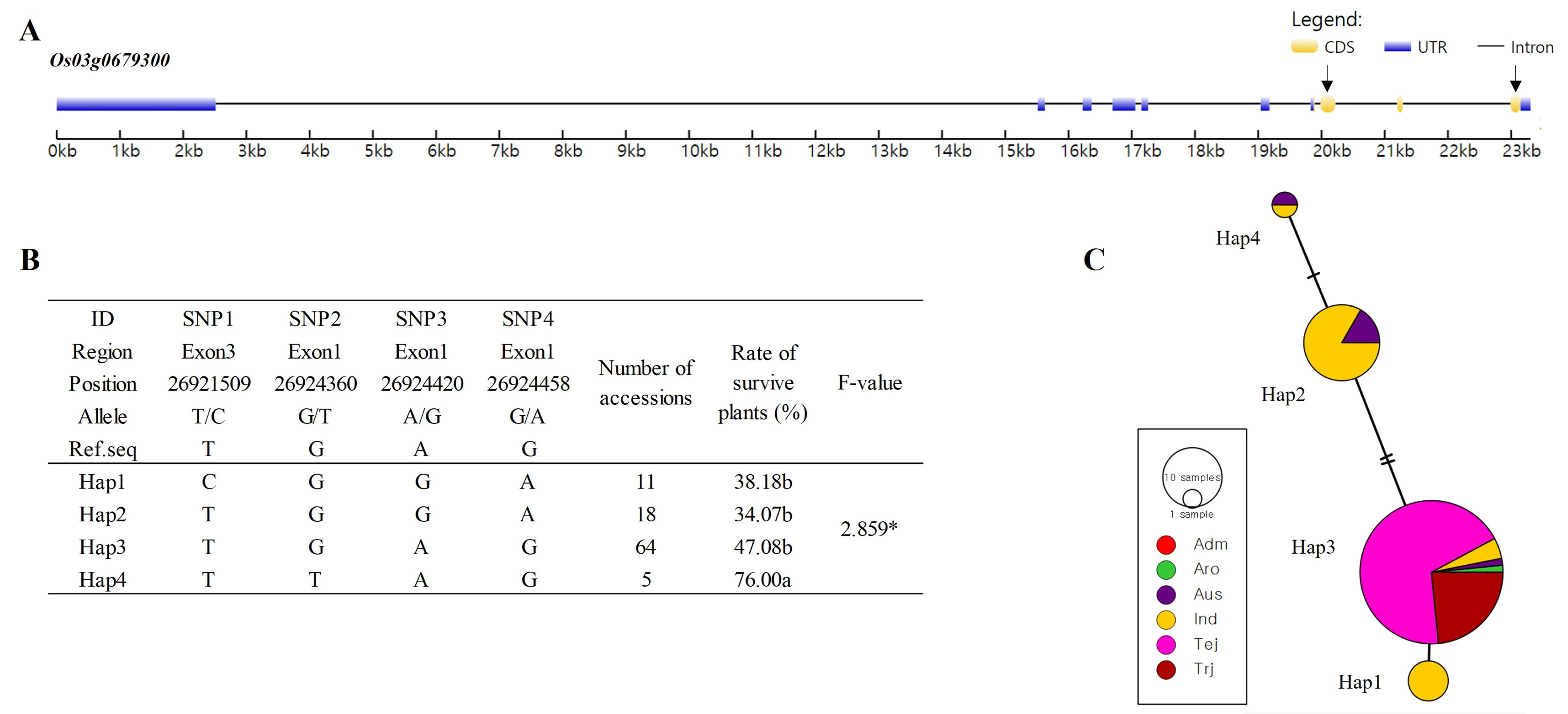 A

Os03g0679300

Legend:
CDS UTR Intron

0kb 1kb 2kb 3kb 4kb 5kb 6kb 7kb 8kb 9kb 10kb 11kb 12kb 13kb 14kb 15kb 16kb 17kb 18kb 19kb 20kb 21kb 22kb 23kb

B

| ID | SNP1 | SNP2 | SNP3 | SNP4 | Number of accessions | Rate of survive plants (%) | F-value |
|---|---|---|---|---|---|---|---|
| Region | Exon3 | Exon1 | Exon1 | Exon1 | | | |
| Position | 26921509 | 26924360 | 26924420 | 26924458 | | | |
| Allele | T/C | G/T | A/G | G/A | | | |
| Ref.seq | T | G | A | G | | | |
| Hap1 | C | G | G | A | 11 | 38.18b | 2.859* |
| Hap2 | T | G | G | A | 18 | 34.07b | |
| Hap3 | T | G | A | G | 64 | 47.08b | |
| Hap4 | T | T | A | G | 5 | 76.00a | |

C

Hap4

Hap2

Hap3

Hap1

10 samples
1 sample

Adm
Aro
Aus
Ind
Tej
Trj